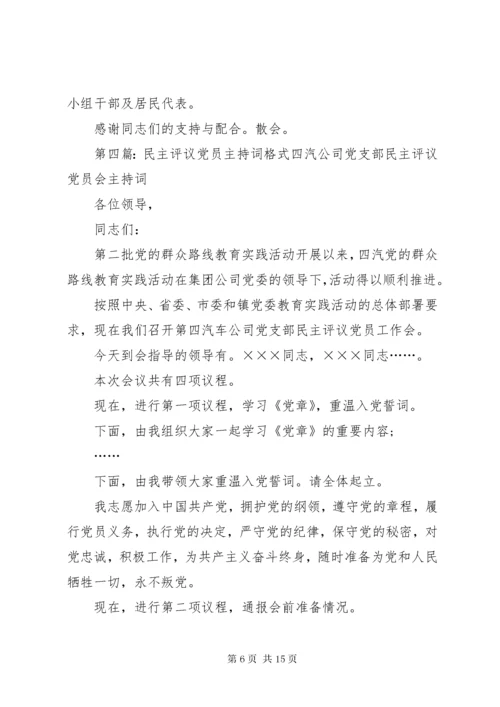 小组干部及居民代表。

感谢同志们的支持与配合。散会。

第四篇：民主评议党员主持词格式四汽公司党支部民主评议党员会主持词

各位领导，

同志们：

第二批党的群众路线教育实践活动开展以来，四汽党的群众路线教育实践活动在集团公司党委的领导下，活动得以顺利推进。

按照中央、省委、市委和镇党委教育实践活动的总体部署要求，现在我们召开第四汽车公司党支部民主评议党员工作会。

今天到会指导的领导有。×××同志，×××同志……。

本次会议共有四项议程。

现在，进行第一项议程，学习《党章》，重温入党誓词。

下面，由我组织大家一起学习《党章》的重要内容；

……

下面，由我带领大家重温入党誓词。请全体起立。

我志愿加入中国共产党，拥护党的纲领，遵守党的章程，履行党员义务，执行党的决定，严守党的纪律，保守党的秘密，对党忠诚，积极工作，为共产主义奋斗终身，随时准备为党和人民牺牲一切，永不叛党。

现在，进行第二项议程，通报会前准备情况。

第 6 页 共 15 页